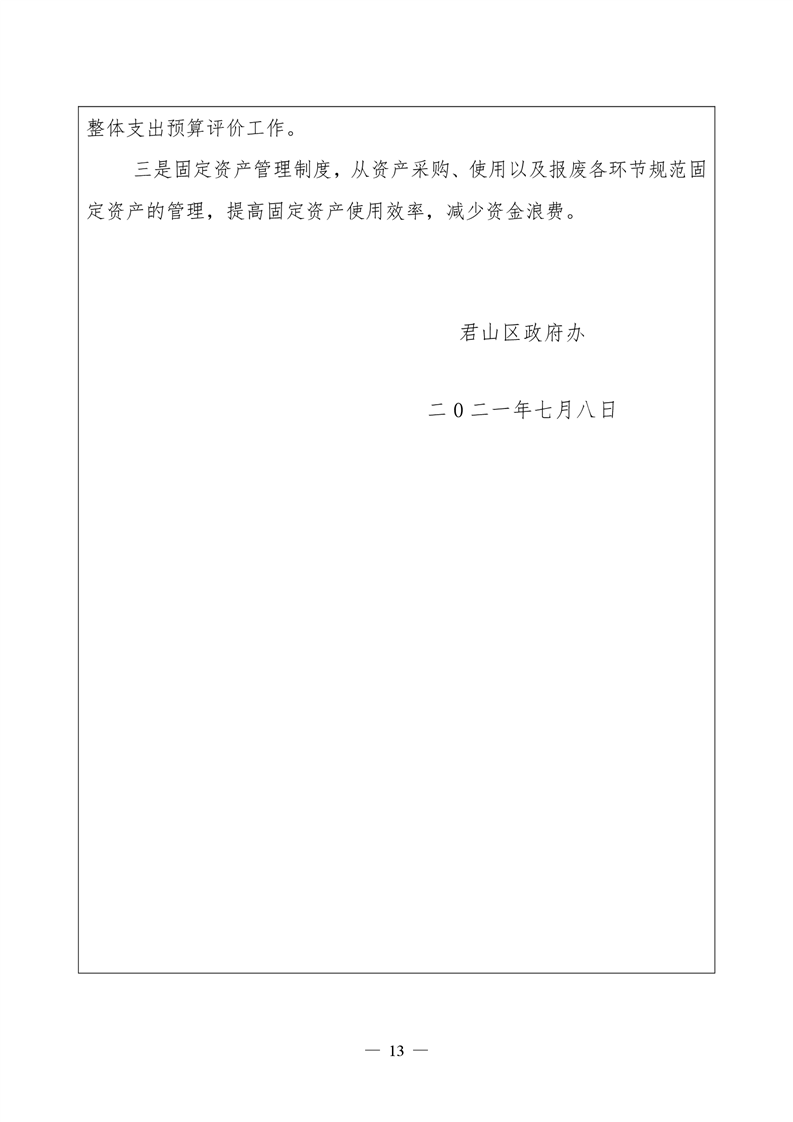 整体支出预算评价工作。

三是固定资产管理制度，从资产采购、使用以及报废各环节规范固定资产的管理，提高固定资产使用效率，减少资金浪费。

君山区政府办

二0二一年七月八日

— 13 —